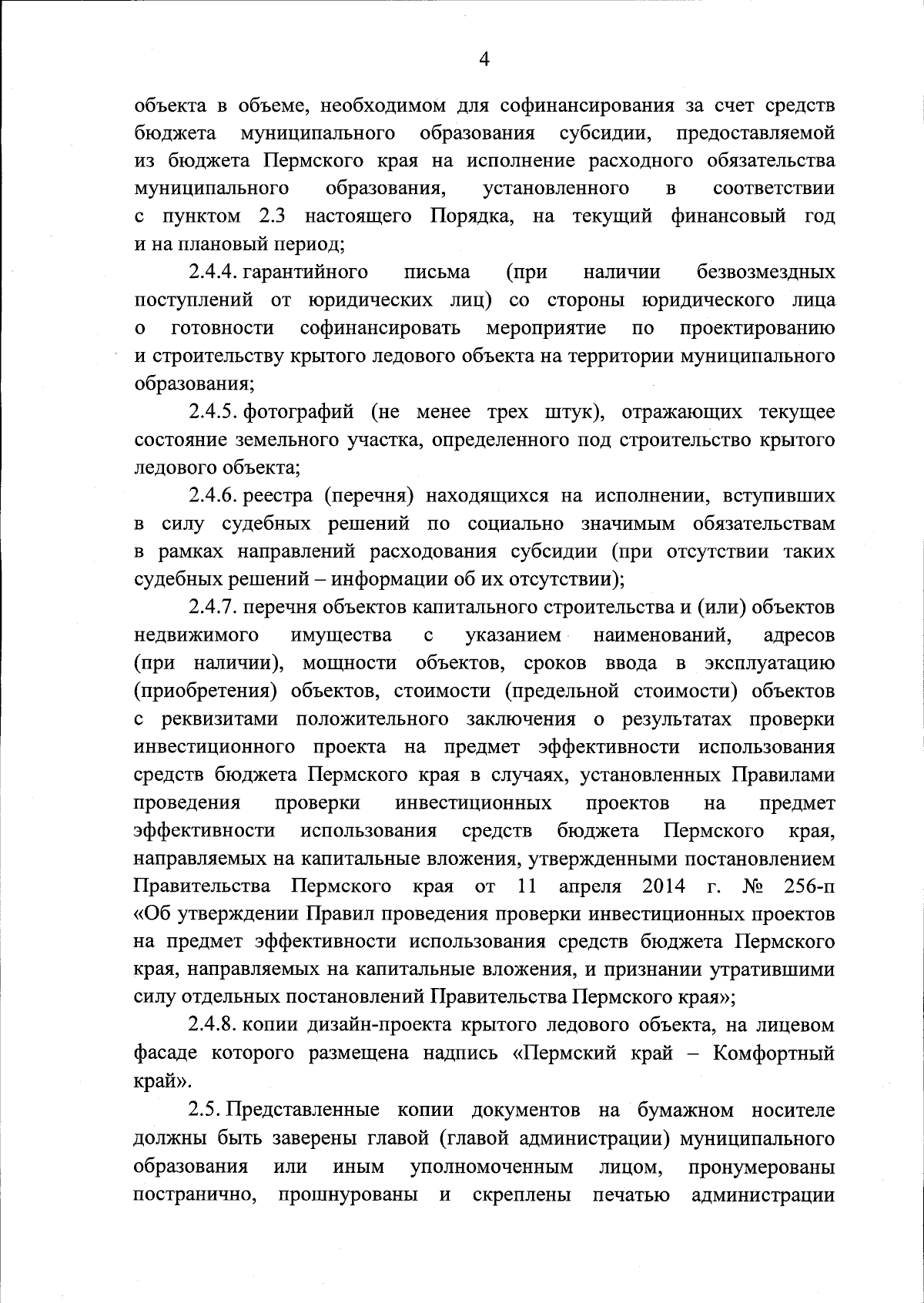 4

объекта в объеме, необходимом для софинансирования за счет средств бюджета муниципального образования субсидии, предоставляемой из бюджета Пермского края на исполнение расходного обязательства муниципального образования, установленного в соответствии с пунктом 2.3 настоящего Порядка, на текущий финансовый год и на плановый период;

2.4.4. гарантийного письма (при наличии безвозмездных поступлений от юридических лиц) со стороны юридического лица о готовности софинансировать мероприятие по проектированию и строительству крытого ледового объекта на территории муниципального образования;

2.4.5. фотографий (не менее трех штук), отражающих текущее состояние земельного участка, определенного под строительство крытого ледового объекта;

2.4.6. реестра (перечня) находящихся на исполнении, вступивших в силу судебных решений по социально значимым обязательствам в рамках направлений расходования субсидии (при отсутствии таких судебных решений – информации об их отсутствии);

2.4.7. перечня объектов капитального строительства и (или) объектов недвижимого имущества с указанием наименований, адресов (при наличии), мощности объектов, сроков ввода в эксплуатацию (приобретения) объектов, стоимости (предельной стоимости) объектов с реквизитами положительного заключения о результатах проверки инвестиционного проекта на предмет эффективности использования средств бюджета Пермского края в случаях, установленных Правилами проведения проверки инвестиционных проектов на предмет эффективности использования средств бюджета Пермского края, направляемых на капитальные вложения, утвержденными постановлением Правительства Пермского края от 11 апреля 2014 г. № 256-п «Об утверждении Правил проведения проверки инвестиционных проектов на предмет эффективности использования средств бюджета Пермского края, направляемых на капитальные вложения, и признании утратившими силу отдельных постановлений Правительства Пермского края»;

2.4.8. копии дизайн-проекта крытого ледового объекта, на лицевом фасаде которого размещена надпись «Пермский край – Комфортный край».

2.5. Представленные копии документов на бумажном носителе должны быть заверены главой (главой администрации) муниципального образования или иным уполномоченным лицом, пронумерованы постранично, прошнурованы и скреплены печатью администрации